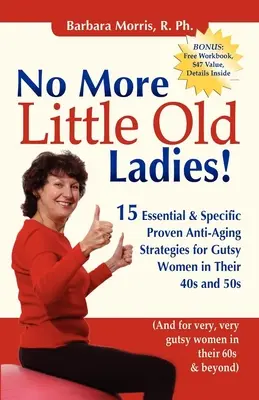 Barbara Morris, R. Ph.

BONUS: Free Workbook, $47 Value, Details Inside

No More Little Old Ladies!

15 Essential & Specific Proven Anti-Aging Strategies for Gutsy Women in Their 40s and 50s

(And for very, very gutsy women in their 60s & beyond)